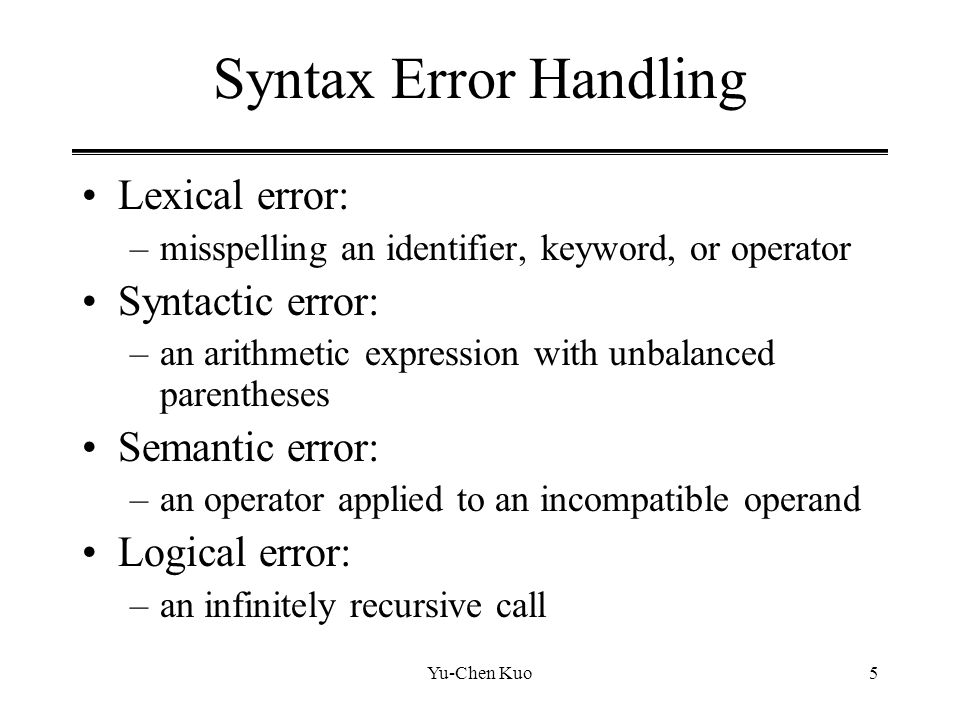 Syntax Error Handling

• Lexical error:
– misspelling an identifier, keyword, or operator
• Syntactic error:
– an arithmetic expression with unbalanced parentheses
• Semantic error:
– an operator applied to an incompatible operand
• Logical error:
– an infinitely recursive call

Yu-Chen Kuo

5